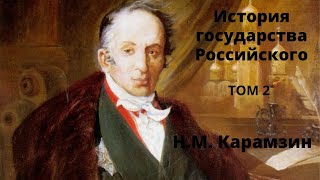 История государства Российского

ТОМ 2

Н.М. Карамзин